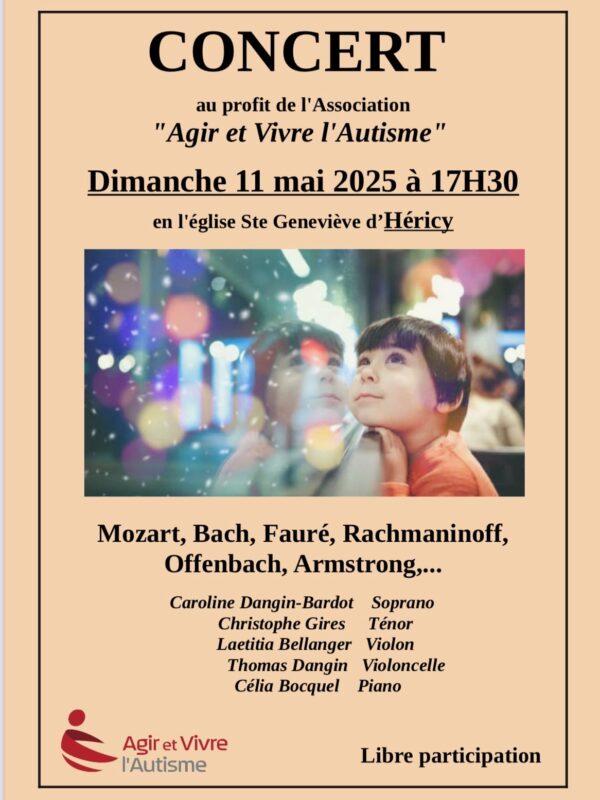 CONCERT

au profit de l'Association
"Agir et Vivre l'Autisme"

Dimanche 11 mai 2025 à 17H30

en l'église Ste Geneviève d'Héricy

Mozart, Bach, Fauré, Rachmaninoff, Offenbach, Armstrong,...

Caroline Dangin-Bardot Soprano
Christophe Gires Ténor
Laetitia Bellanger Violon
Thomas Dangin Violoncelle
Célia Bocquel Piano

Agir et Vivre l'Autisme

Libre participation